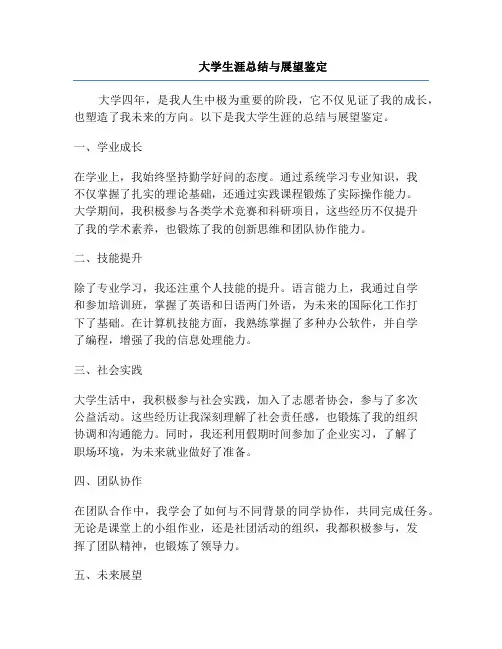 大学生涯总结与展望鉴定

大学四年，是我人生中极为重要的阶段，它不仅见证了我的成长，也塑造了我未来的方向。以下是我大学生涯的总结与展望鉴定。

一、学业成长

在学业上，我始终坚持勤学好问的态度。通过系统学习专业知识，我不仅掌握了扎实的理论基础，还通过实践课程锻炼了实际操作能力。大学期间，我积极参与各类学术竞赛和科研项目，这些经历不仅提升了我的学术素养，也锻炼了我的创新思维和团队协作能力。

二、技能提升

除了专业学习，我还注重个人技能的提升。语言能力上，我通过自学和参加培训班，掌握了英语和日语两门外语，为未来的国际化工作打下了基础。在计算机技能方面，我熟练掌握了多种办公软件，并自学了编程，增强了我的信息处理能力。

三、社会实践

大学生活中，我积极参与社会实践，加入了志愿者协会，参与了多次公益活动。这些经历让我深刻理解了社会责任感，也锻炼了我的组织协调和沟通能力。同时，我还利用假期时间参加了企业实习，了解了职场环境，为未来就业做好了准备。

四、团队协作

在团队合作中，我学会了如何与不同背景的同学协作，共同完成任务。无论是课堂上的小组作业，还是社团活动的组织，我都积极参与，发挥了团队精神，也锻炼了领导力。

五、未来展望